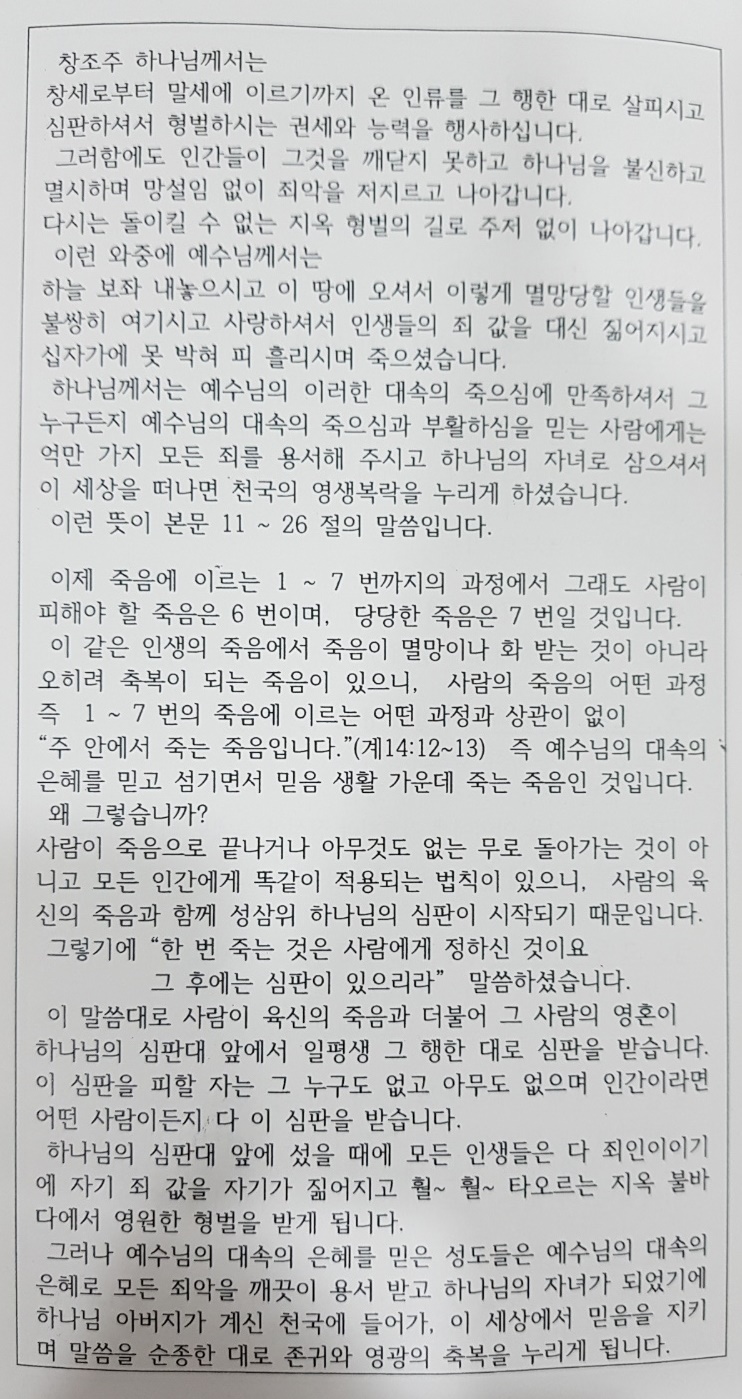 창조주 하나님께서는
창세로부터 말세에 이르기까지 온 인류를 그 행한 대로 살피시고 심판하셔서 형벌하시는 권세와 능력을 행사하십니다.
그러함에도 인간들이 그것을 깨닫지 못하고 하나님을 불신하고 멸시하며 망설임 없이 죄악을 저지르고 나아갑니다.
다시는 돌이킬 수 없는 지옥 형벌의 길로 주저 없이 나아갑니다.
이런 와중에 예수님께서는
하늘 보좌 내놓으시고 이 땅에 오셔서 이렇게 멸망당할 인생들을 불쌍히 여기시고 사랑하셔서 인생들의 죄 값을 대신 짊어지시고 십자가에 못 박혀 피 흘리시며 죽으셨습니다.
하나님께서는 예수님의 이러한 대속의 죽으심에 만족하셔서 그 누구든지 예수님의 대속의 죽으심과 부활하심을 믿는 사람에게는 억만 가지 모든 죄를 용서해 주시고 하나님의 자녀로 삼으셔서 이 세상을 떠나면 천국의 영생복락을 누리게 하셨습니다.
이런 뜻이 본문 11 ~ 26 절의 말씀입니다.

이제 죽음에 이르는 1 ~ 7 번까지의 과정에서 그래도 사람이 피해야 할 죽음은 6 번이며, 당당한 죽음은 7 번일 것입니다.
이 같은 인생의 죽음에서 죽음이 멸망이나 화 받는 것이 아니라 오히려 축복이 되는 죽음이 있으니, 사람의 죽음의 어떤 과정 즉 1 ~ 7 번의 죽음에 이르는 어떤 과정과 상관이 없이
"주 안에서 죽는 죽음입니다."(계14:12~13) 즉 예수님의 대속의 은혜를 믿고 섬기면서 믿음 생활 가운데 죽는 죽음인 것입니다.
왜 그렇습니까?
사람이 죽음으로 끝나거나 아무것도 없는 무로 돌아가는 것이 아니고 모든 인간에게 똑같이 적용되는 법칙이 있으니, 사람의 육신의 죽음과 함께 성삼위 하나님의 심판이 시작되기 때문입니다.
그렇기에 "한 번 죽는 것은 사람에게 정하신 것이요
그 후에는 심판이 있으리라" 말씀하셨습니다.
이 말씀대로 사람이 육신의 죽음과 더불어 그 사람의 영혼이 하나님의 심판대 앞에서 일평생 그 행한 대로 심판을 받습니다.
이 심판을 피할 자는 그 누구도 없고 아무도 없으며 인간이라면 어떤 사람이든지 다 이 심판을 받습니다.
하나님의 심판대 앞에 섰을 때에 모든 인생들은 다 죄인이이기에 자기 죄 값을 자기가 짊어지고 훨~ 훨~ 타오르는 지옥 불바다에서 영원한 형벌을 받게 됩니다.
그러나 예수님의 대속의 은혜를 믿은 성도들은 예수님의 대속의 은혜로 모든 죄악을 깨끗이 용서 받고 하나님의 자녀가 되었기에 하나님 아버지가 계신 천국에 들어가, 이 세상에서 믿음을 지키며 말씀을 순종한 대로 존귀와 영광의 축복을 누리게 됩니다.